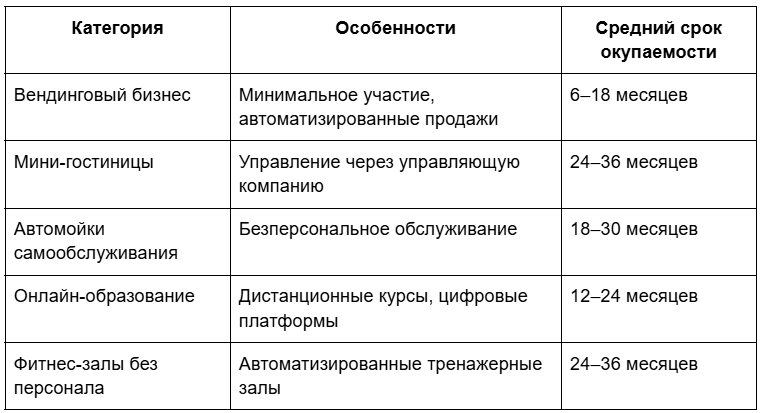 | Категория | Особенности | Средний срок окупаемости |
|---|---|---|
| Вендинговый бизнес | Минимальное участие, автоматизированные продажи | 6–18 месяцев |
| Мини-гостиницы | Управление через управляющую компанию | 24–36 месяцев |
| Автомойки самообслуживания | Безперсональное обслуживание | 18–30 месяцев |
| Онлайн-образование | Дистанционные курсы, цифровые платформы | 12–24 месяцев |
| Фитнес-залы без персонала | Автоматизированные тренажерные залы | 24–36 месяцев |